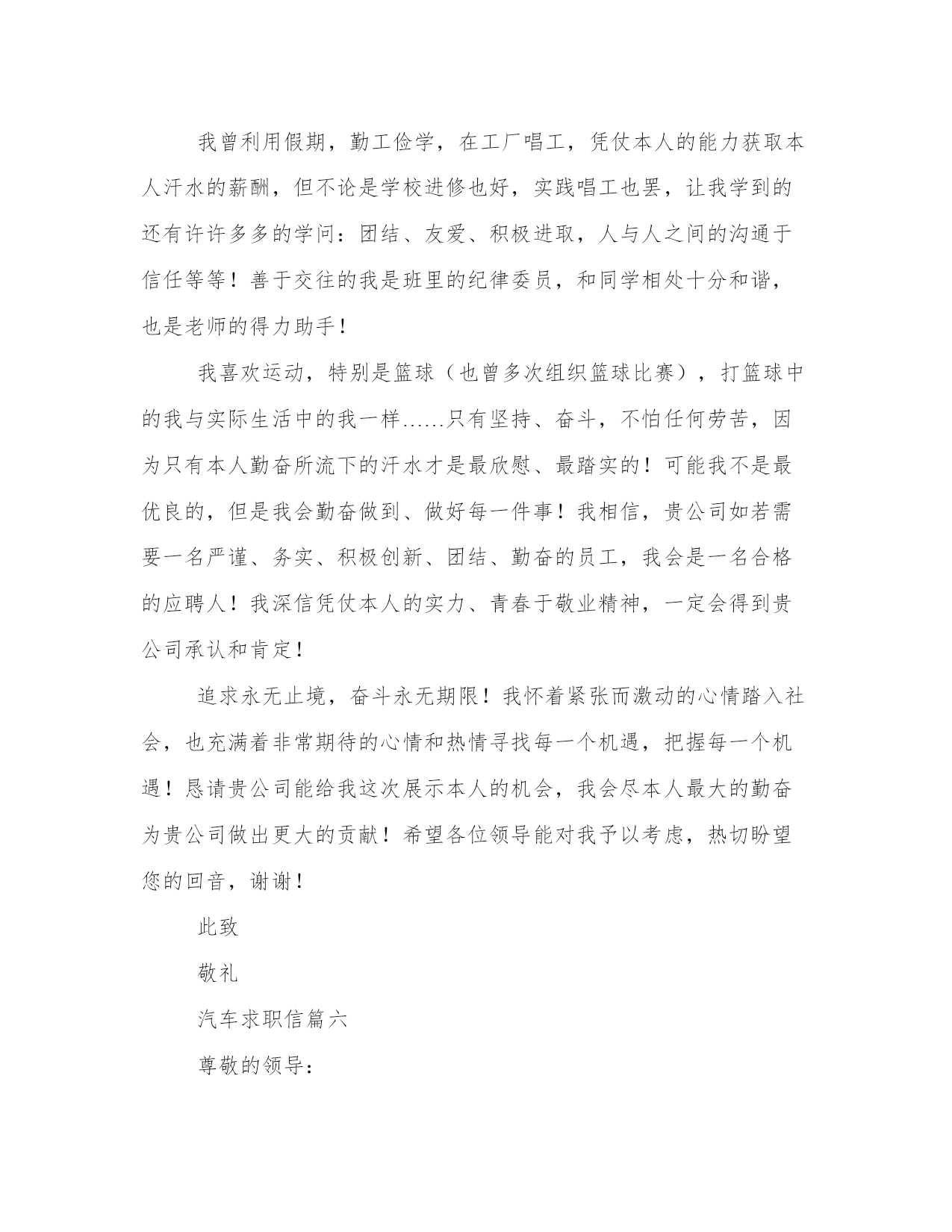 我曾利用假期，勤工俭学，在工厂唱工，凭仗本人的能力获取本人汗水的薪酬，但不论是学校进修也好，实践唱工也罢，让我学到的还有许许多多的学问：团结、友爱、积极进取，人与人之间的沟通于信任等等！善于交往的我是班里的纪律委员，和同学相处十分和谐，也是老师的得力助手！

我喜欢运动，特别是篮球（也曾多次组织篮球比赛），打篮球中的我与实际生活中的我一样……只有坚持、奋斗，不怕任何劳苦，因为只有本人勤奋所流下的汗水才是最欣慰、最踏实的！可能我不是最优良的，但是我会勤奋做到、做好每一件事！我相信，贵公司如若需要一名严谨、务实、积极创新、团结、勤奋的员工，我会是一名合格的应聘人！我深信凭仗本人的实力、青春于敬业精神，一定会得到贵公司承认和肯定！

追求永无止境，奋斗永无期限！我怀着紧张而激动的心情踏入社会，也充满着非常期待的心情和热情寻找每一个机遇，把握每一个机遇！恳请贵公司能给我这次展示本人的机会，我会尽本人最大的勤奋为贵公司做出更大的贡献！希望各位领导能对我予以考虑，热切盼望您的回音，谢谢！

此致

敬礼

汽车求职信篇六

尊敬的领导：